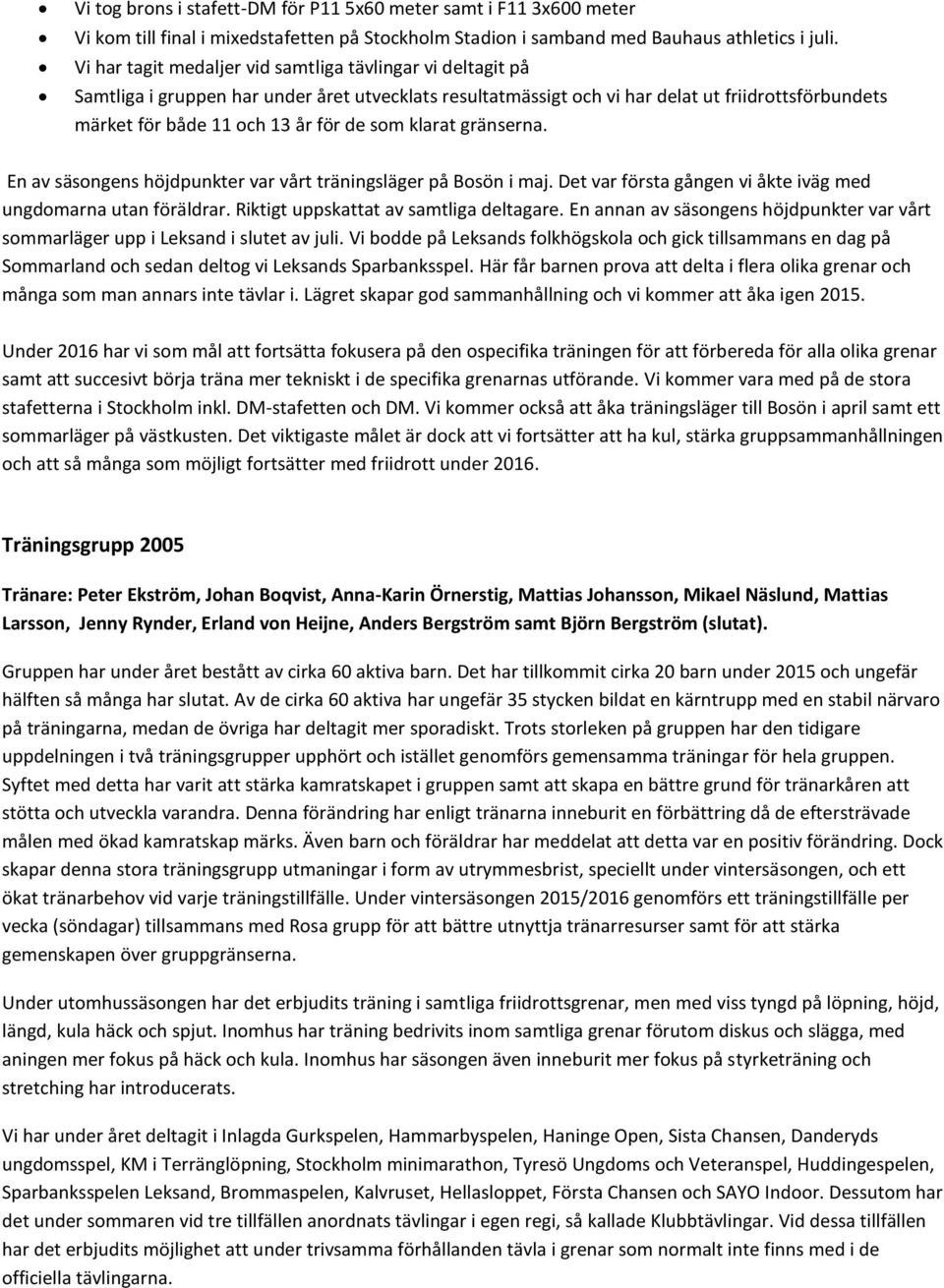 • Vi tog brons i stafett-DM för P11 5x60 meter samt i F11 3x600 meter
• Vi kom till final i mixedstafetten på Stockholm Stadion i samband med Bauhaus athletics i juli.
• Vi har tagit medaljer vid samtliga tävlingar vi deltagit på
• Samtliga i gruppen har under året utvecklats resultatmässigt och vi har delat ut friidrottsförbundets märket för både 11 och 13 år för de som klarat gränserna.

En av säsongens höjdpunkter var vårt träningsläger på Bosön i maj. Det var första gången vi åkte iväg med ungdomarna utan föräldrar. Riktigt uppskattat av samtliga deltagare. En annan av säsongens höjdpunkter var vårt sommarläger upp i Leksand i slutet av juli. Vi bodde på Leksands folkhögskola och gick tillsammans en dag på Sommarland och sedan deltog vi Leksands Sparbanksspel. Här får barnen prova att delta i flera olika grenar och många som man annars inte tävlar i. Lägret skapar god sammanhållning och vi kommer att åka igen 2015.

Under 2016 har vi som mål att fortsätta fokusera på den ospecifika träningen för att förbereda för alla olika grenar samt att succesivt börja träna mer tekniskt i de specifika grenarnas utförande. Vi kommer vara med på de stora stafetterna i Stockholm inkl. DM-stafetten och DM. Vi kommer också att åka träningsläger till Bosön i april samt ett sommarläger på västkusten. Det viktigaste målet är dock att vi fortsätter att ha kul, stärka gruppsammanhållningen och att så många som möjligt fortsätter med friidrott under 2016.

Träningsgrupp 2005

Tränare: Peter Ekström, Johan Boqvist, Anna-Karin Örnerstig, Mattias Johansson, Mikael Näslund, Mattias Larsson, Jenny Rynder, Erland von Heijne, Anders Bergström samt Björn Bergström (slutat).

Gruppen har under året bestått av cirka 60 aktiva barn. Det har tillkommit cirka 20 barn under 2015 och ungefär hälften så många har slutat. Av de cirka 60 aktiva har ungefär 35 stycken bildat en kärntrupp med en stabil närvaro på träningarna, medan de övriga har deltagit mer sporadiskt. Trots storleken på gruppen har den tidigare uppdelningen i två träningsgrupper upphört och istället genomförs gemensamma träningar för hela gruppen. Syftet med detta har varit att stärka kamratskapet i gruppen samt att skapa en bättre grund för tränarkåren att stötta och utveckla varandra. Denna förändring har enligt tränarna inneburit en förbättring då de eftersträvade målen med ökad kamratskap märks. Även barn och föräldrar har meddelat att detta var en positiv förändring. Dock skapar denna stora träningsgrupp utmaningar i form av utrymmesbrist, speciellt under vintersäsongen, och ett ökat tränarbehov vid varje träningstillfälle. Under vintersäsongen 2015/2016 genomförs ett träningstillfälle per vecka (söndagar) tillsammans med Rosa grupp för att bättre utnyttja tränarresurser samt för att stärka gemenskapen över gruppgränserna.

Under utomhussäsongen har det erbjudits träning i samtliga friidrottsgrenar, men med viss tyngd på löpning, höjd, längd, kula häck och spjut. Inomhus har träning bedrivits inom samtliga grenar förutom diskus och slägga, med aningen mer fokus på häck och kula. Inomhus har säsongen även inneburit mer fokus på styrketräning och stretching har introducerats.

Vi har under året deltagit i Inlagda Gurkspelen, Hammarbyspelen, Haninge Open, Sista Chansen, Danderyds ungdomsspel, KM i Terränglöpning, Stockholm minimarathon, Tyresö Ungdoms och Veteranspel, Huddingespelen, Sparbanksspelen Leksand, Brommaspelen, Kalvruset, Hellasloppet, Första Chansen och SAYO Indoor. Dessutom har det under sommaren vid tre tillfällen anordnats tävlingar i egen regi, så kallade Klubbtävlingar. Vid dessa tillfällen har det erbjudits möjlighet att under trivsamma förhållanden tävla i grenar som normalt inte finns med i de officiella tävlingarna.